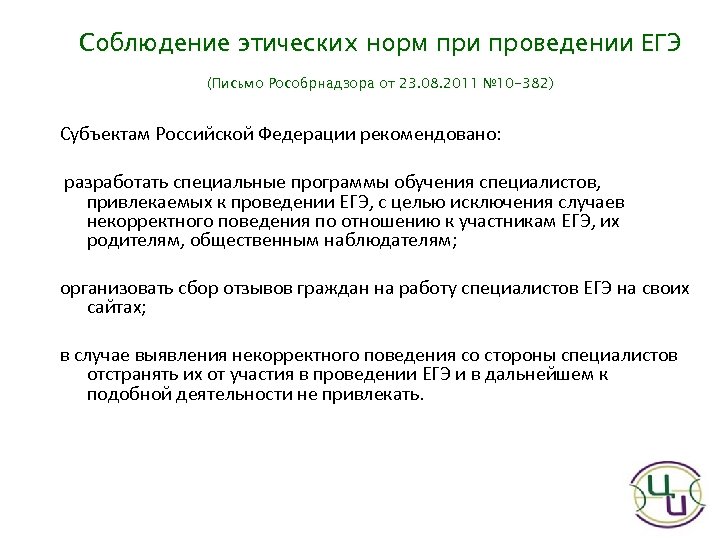 Соблюдение этических норм при проведении ЕГЭ

(Письмо Рособрнадзора от 23.08.2011 №10-382)

Субъектам Российской Федерации рекомендовано:

разработать специальные программы обучения специалистов, привлекаемых к проведении ЕГЭ, с целью исключения случаев некорректного поведения по отношению к участникам ЕГЭ, их родителям, общественным наблюдателям;

организовать сбор отзывов граждан на работу специалистов ЕГЭ на своих сайтах;

в случае выявления некорректного поведения со стороны специалистов отстранять их от участия в проведении ЕГЭ и в дальнейшем к подобной деятельности не привлекать.

ЦИ